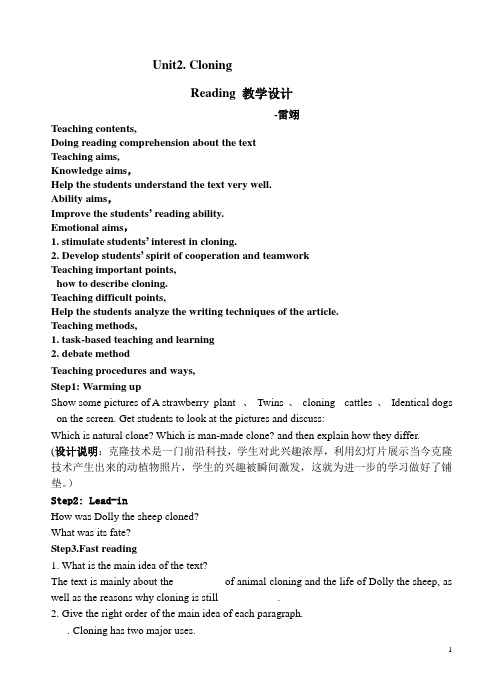 Unit2. Cloning

Reading 教学设计

-雷翊

Teaching contents,
Doing reading comprehension about the text
Teaching aims,
Knowledge aims，
Help the students understand the text very well.
Ability aims，
Improve the students' reading ability.
Emotional aims，
1. stimulate students' interest in cloning.
2. Develop students' spirit of cooperation and teamwork
Teaching important points,
how to describe cloning.
Teaching difficult points,
Help the students analyze the writing techniques of the article.
Teaching methods,
1. task-based teaching and learning
2. debate method

Teaching procedures and ways,
Step1: Warming up
Show some pictures of A strawberry plant 、 Twins 、 cloning cattles 、 Identical dogs on the screen. Get students to look at the pictures and discuss:
Which is natural clone? Which is man-made clone? and then explain how they differ.
(设计说明：克隆技术是一门前沿科技，学生对此兴趣浓厚，利用幻灯片展示当今克隆技术产生出来的动植物照片，学生的兴趣被瞬间激发，这就为进一步的学习做好了铺垫。)
Step2: Lead-in
How was Dolly the sheep cloned?
What was its fate?
Step3.Fast reading
1. What is the main idea of the text?
The text is mainly about the of animal cloning and the life of Dolly the sheep, as well as the reasons why cloning is still .
2. Give the right order of the main idea of each paragraph.
. Cloning has two major uses.

1